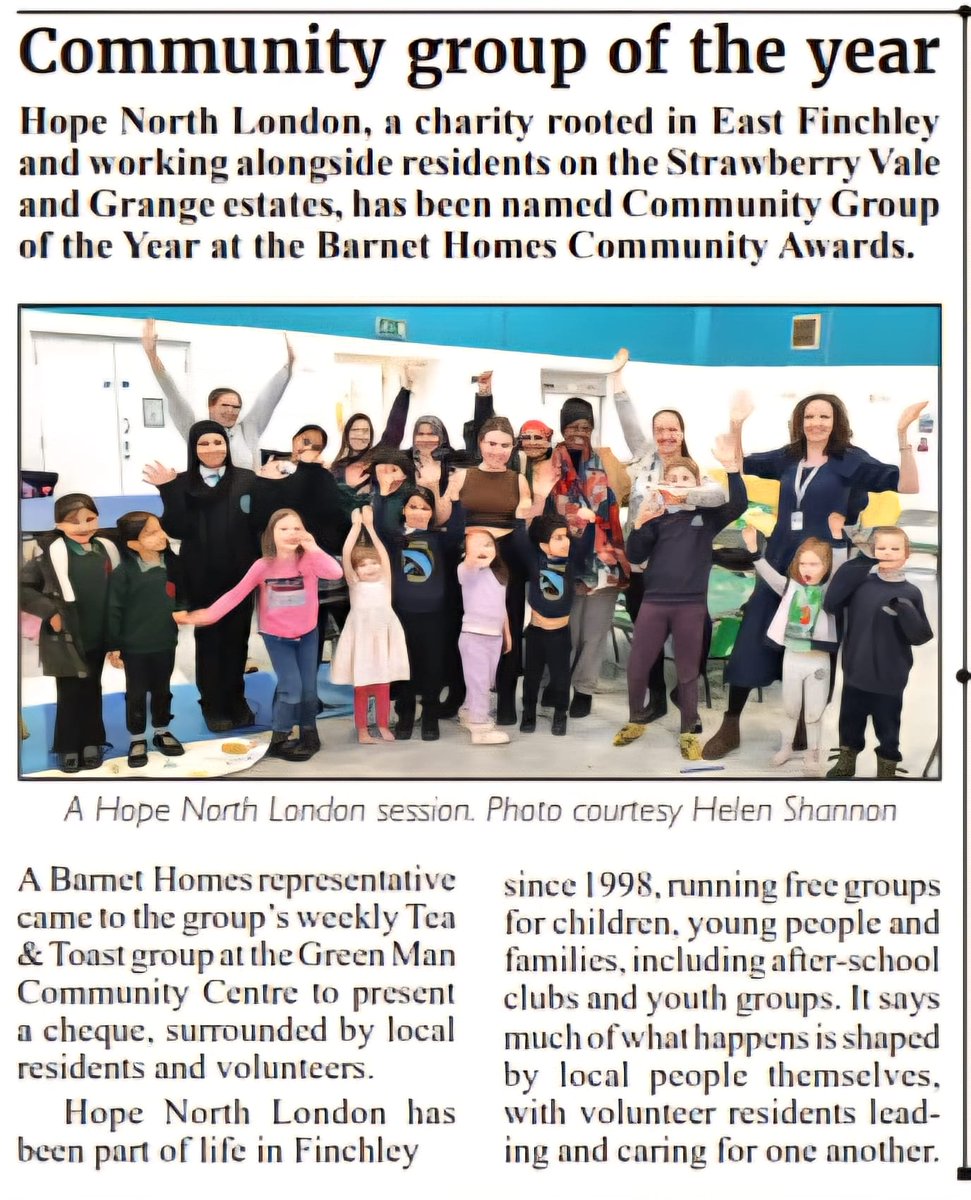 Community group of the year

Hope North London, a charity rooted in East Finchley and working alongside residents on the Strawberry Vale and Grange estates, has been named Community Group of the Year at the Barnet Homes Community Awards.

A Hope North London session. Photo courtesy Helen Shannon

A Barnet Homes representative came to the group's weekly Tea & Toast group at the Green Man Community Centre to present a cheque, surrounded by local residents and volunteers.

Hope North London has been part of life in Finchley since 1998, running free groups for children, young people and families, including after-school clubs and youth groups. It says much of what happens is shaped by local people themselves, with volunteer residents leading and caring for one another.